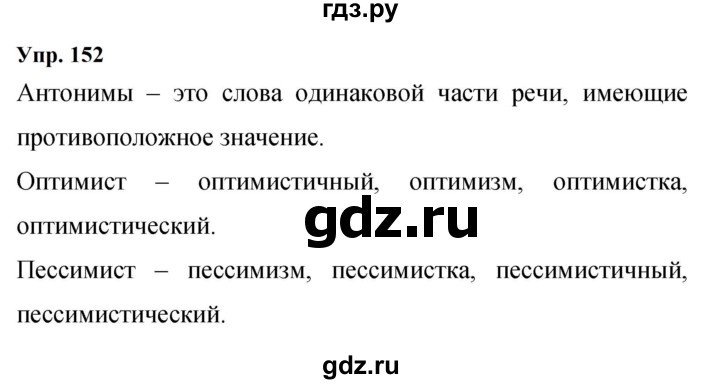 гдз.ру

Упр. 152

Антонимы – это слова одинаковой части речи, имеющие противоположное значение.

Оптимист – оптимистичный, оптимизм, оптимистка, оптимистический.

gdz.ru

Пессимист – пессимизм, пессимистка, пессимистичный, пессимистический.

gdz.ru